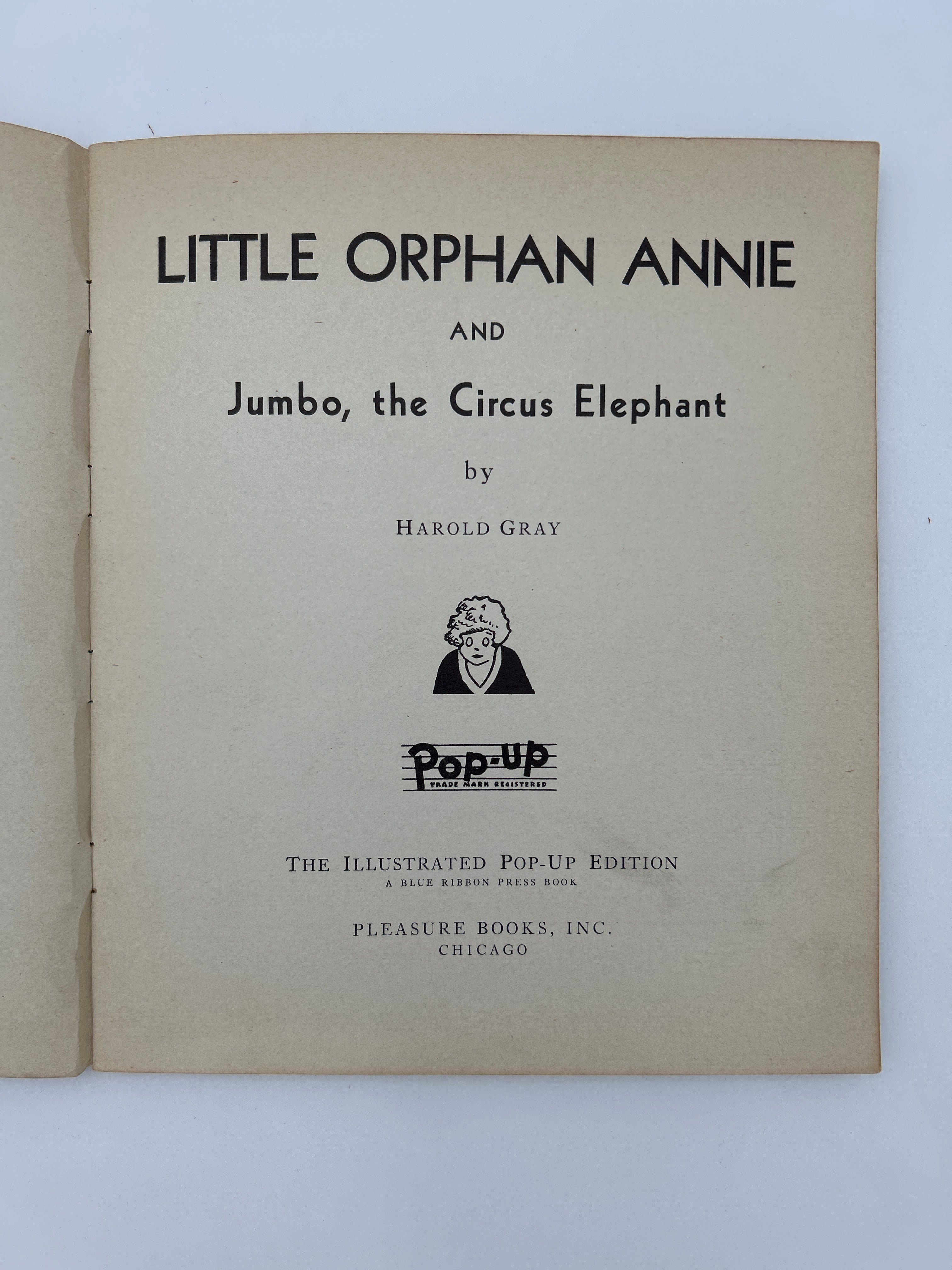 LITTLE ORPHAN ANNIE

AND

Jumbo, the Circus Elephant

by

HAROLD GRAY

Pop-Up
TRADE MARK REGISTERED

THE ILLUSTRATED POP-UP EDITION
A BLUE RIBBON PRESS BOOK

PLEASURE BOOKS, INC.
CHICAGO